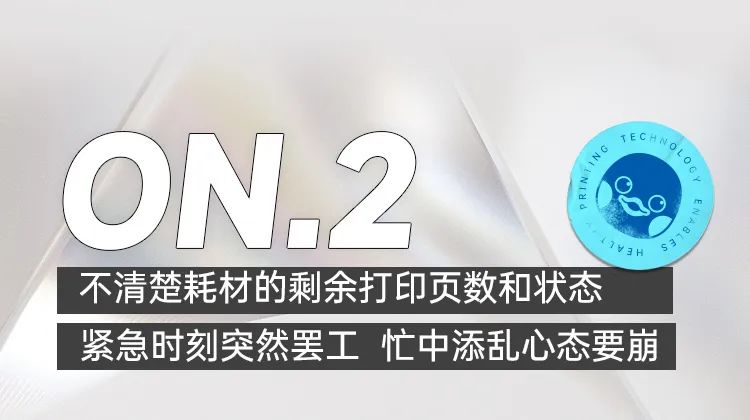 ON.2

PRINTING TECHNOLOGY ENABLES HEALTHY

不清楚耗材的剩余打印页数和状态

紧急时刻突然罢工 忙中添乱心态要崩